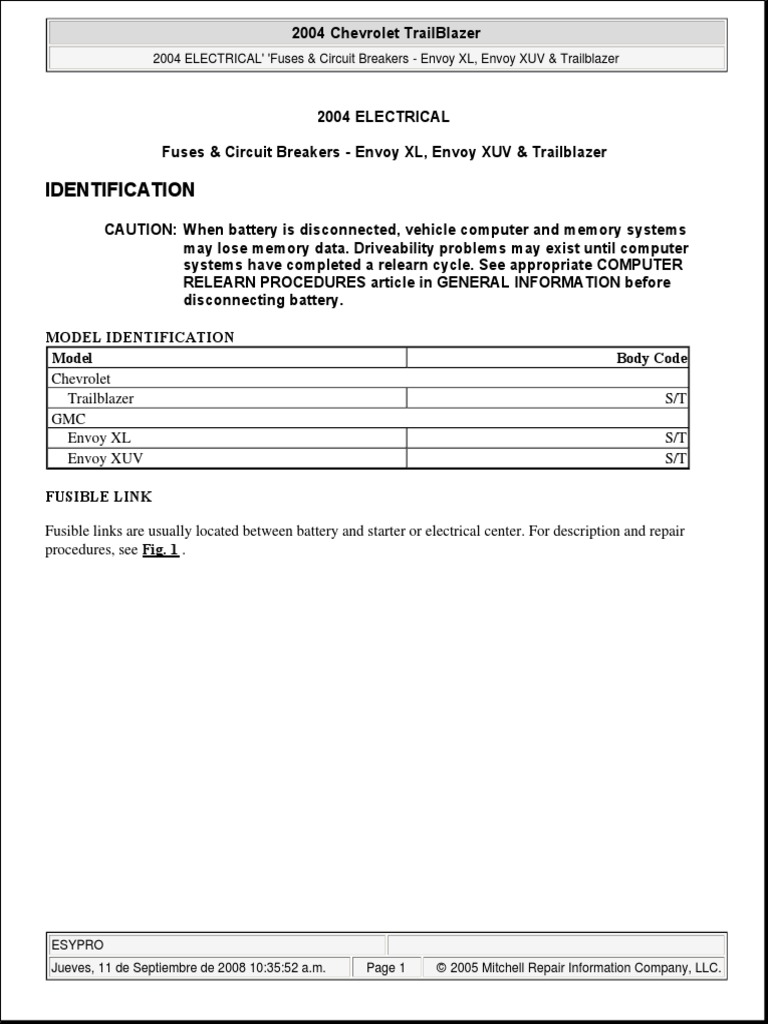 2004 Chevrolet TrailBlazer

2004 ELECTRICAL' 'Fuses & Circuit Breakers - Envoy XL, Envoy XUV & Trailblazer

2004 ELECTRICAL

Fuses & Circuit Breakers - Envoy XL, Envoy XUV & Trailblazer

IDENTIFICATION

CAUTION: When battery is disconnected, vehicle computer and memory systems may lose memory data. Driveability problems may exist until computer systems have completed a relearn cycle. See appropriate COMPUTER RELEARN PROCEDURES article in GENERAL INFORMATION before disconnecting battery.

MODEL IDENTIFICATION

| Model | Body Code |
|---|---|
| Chevrolet | |
| Trailblazer | S/T |
| GMC | |
| Envoy XL | S/T |
| Envoy XUV | S/T |

FUSIBLE LINK

Fusible links are usually located between battery and starter or electrical center. For description and repair procedures, see Fig. 1 .

ESYPRO

Jueves, 11 de Septiembre de 2008 10:35:52 a.m.    Page 1    © 2005 Mitchell Repair Information Company, LLC.